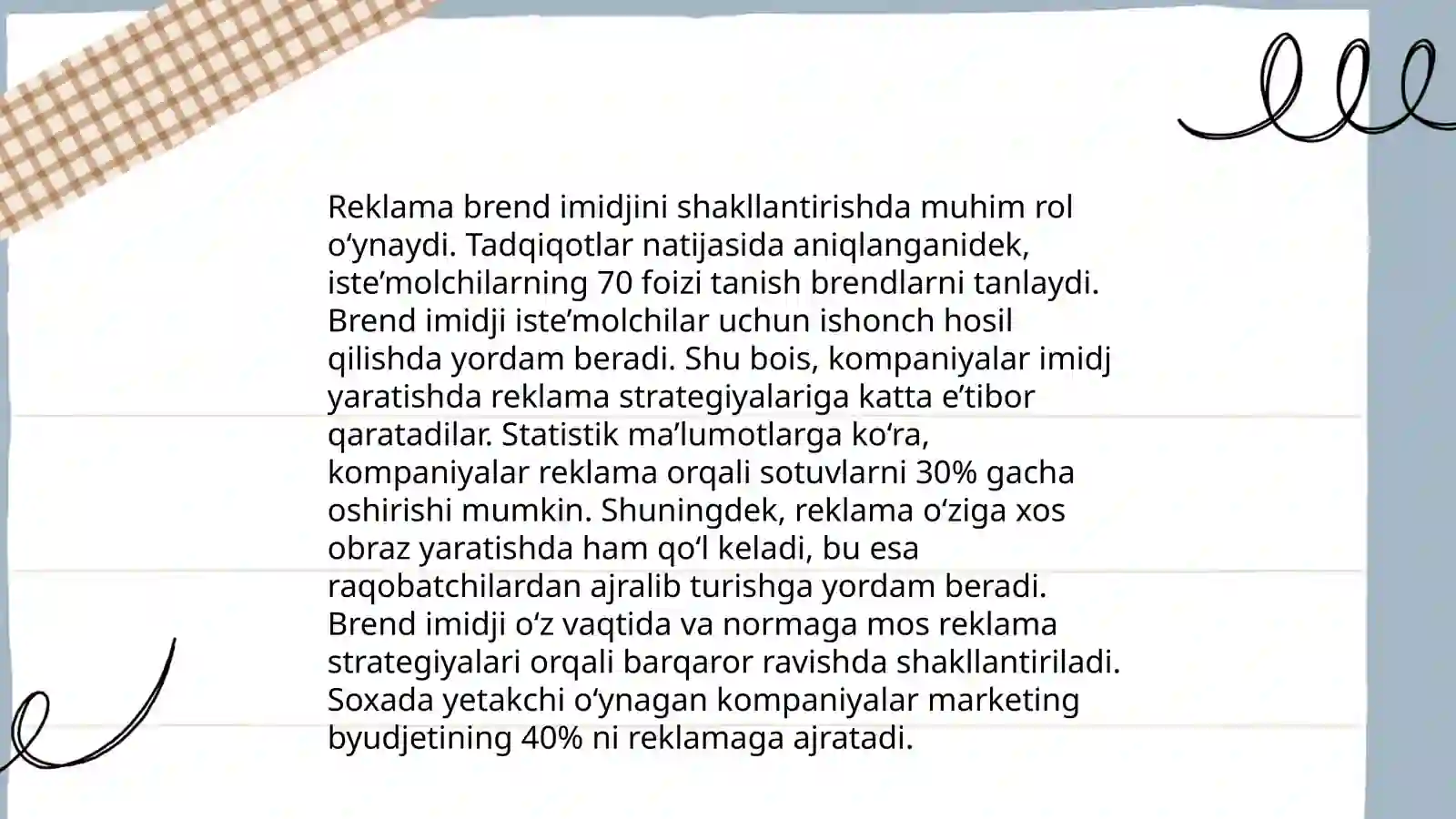 Reklama brend imidjini shakllantirishda muhim rol oʻynaydi. Tadqiqotlar natijasida aniqlanganidek, isteʼmolchilarning 70 foizi tanish brendlarni tanlaydi. Brend imidji isteʼmolchilar uchun ishonch hosil qilishda yordam beradi. Shu bois, kompaniyalar imidj yaratishda reklama strategiyalariga katta eʼtibor qaratadilar. Statistik maʼlumotlarga koʻra, kompaniyalar reklama orqali sotuvlarni 30% gacha oshirishi mumkin. Shuningdek, reklama oʻziga xos obraz yaratishda ham qoʻl keladi, bu esa raqobatchilardan ajralib turishga yordam beradi. Brend imidji oʻz vaqtida va normaga mos reklama strategiyalari orqali barqaror ravishda shakllantiriladi. Soxada yetakchi oʻynagan kompaniyalar marketing byudjetining 40% ni reklamaga ajratadi.